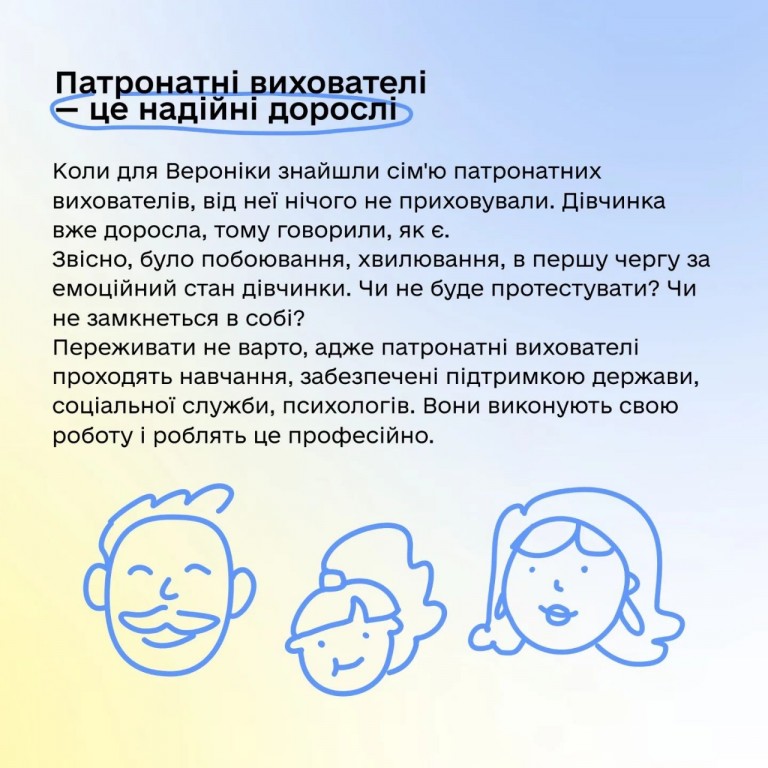 Патронатні вихователі
— це надійні дорослі

Коли для Вероніки знайшли сім'ю патронатних вихователів, від неї нічого не приховували. Дівчинка вже доросла, тому говорили, як є.
Звісно, було побоювання, хвилювання, в першу чергу за емоційний стан дівчинки. Чи не буде протестувати? Чи не замкнеться в собі?
Переживати не варто, адже патронатні вихователі проходять навчання, забезпечені підтримкою держави, соціальної служби, психологів. Вони виконують свою роботу і роблять це професійно.